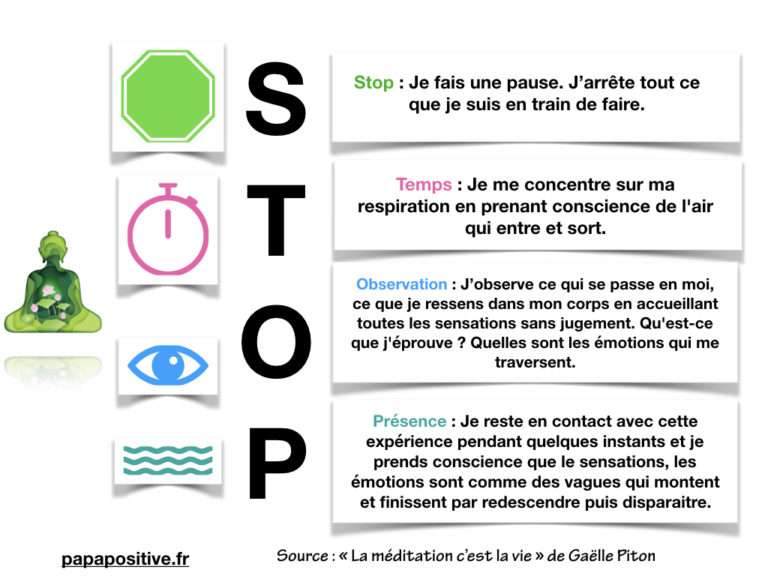 S

Stop : Je fais une pause. J'arrête tout ce que je suis en train de faire.

T

Temps : Je me concentre sur ma respiration en prenant conscience de l'air qui entre et sort.

O

Observation : J'observe ce qui se passe en moi, ce que je ressens dans mon corps en accueillant toutes les sensations sans jugement. Qu'est-ce que j'éprouve ? Quelles sont les émotions qui me traversent.

P

Présence : Je reste en contact avec cette expérience pendant quelques instants et je prends conscience que le sensations, les émotions sont comme des vagues qui montent et finissent par redescendre puis disparaitre.

papapositive.fr

Source : « La méditation c'est la vie » de Gaëlle Piton